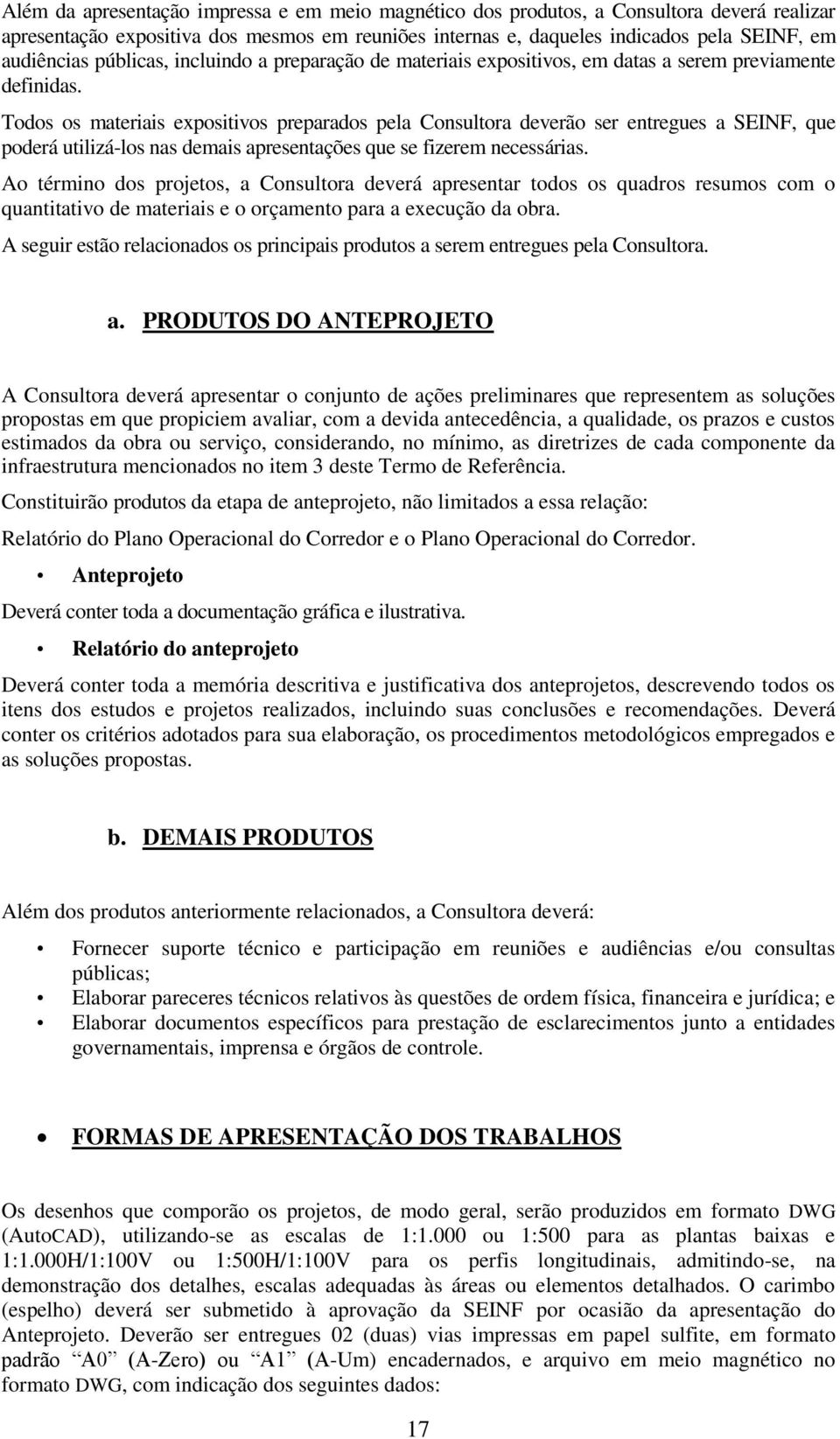 Além da apresentação impressa e em meio magnético dos produtos, a Consultora deverá realizar apresentação expositiva dos mesmos em reuniões internas e, daqueles indicados pela SEINF, em audiências públicas, incluindo a preparação de materiais expositivos, em datas a serem previamente definidas.

Todos os materiais expositivos preparados pela Consultora deverão ser entregues a SEINF, que poderá utilizá-los nas demais apresentações que se fizerem necessárias.

Ao término dos projetos, a Consultora deverá apresentar todos os quadros resumos com o quantitativo de materiais e o orçamento para a execução da obra.

A seguir estão relacionados os principais produtos a serem entregues pela Consultora.

a. PRODUTOS DO ANTEPROJETO

A Consultora deverá apresentar o conjunto de ações preliminares que representem as soluções propostas em que propiciem avaliar, com a devida antecedência, a qualidade, os prazos e custos estimados da obra ou serviço, considerando, no mínimo, as diretrizes de cada componente da infraestrutura mencionados no item 3 deste Termo de Referência.

Constituirão produtos da etapa de anteprojeto, não limitados a essa relação:

Relatório do Plano Operacional do Corredor e o Plano Operacional do Corredor.

• Anteprojeto

Deverá conter toda a documentação gráfica e ilustrativa.

• Relatório do anteprojeto

Deverá conter toda a memória descritiva e justificativa dos anteprojetos, descrevendo todos os itens dos estudos e projetos realizados, incluindo suas conclusões e recomendações. Deverá conter os critérios adotados para sua elaboração, os procedimentos metodológicos empregados e as soluções propostas.

b. DEMAIS PRODUTOS

Além dos produtos anteriormente relacionados, a Consultora deverá:

• Fornecer suporte técnico e participação em reuniões e audiências e/ou consultas públicas;
• Elaborar pareceres técnicos relativos às questões de ordem física, financeira e jurídica; e
• Elaborar documentos específicos para prestação de esclarecimentos junto a entidades governamentais, imprensa e órgãos de controle.

• FORMAS DE APRESENTAÇÃO DOS TRABALHOS

Os desenhos que comporão os projetos, de modo geral, serão produzidos em formato DWG (AutoCAD), utilizando-se as escalas de 1:1.000 ou 1:500 para as plantas baixas e 1:1.000H/1:100V ou 1:500H/1:100V para os perfis longitudinais, admitindo-se, na demonstração dos detalhes, escalas adequadas às áreas ou elementos detalhados. O carimbo (espelho) deverá ser submetido à aprovação da SEINF por ocasião da apresentação do Anteprojeto. Deverão ser entregues 02 (duas) vias impressas em papel sulfite, em formato padrão “A0” (A-Zero) ou “A1” (A-Um) encadernados, e arquivo em meio magnético no formato DWG, com indicação dos seguintes dados:

17